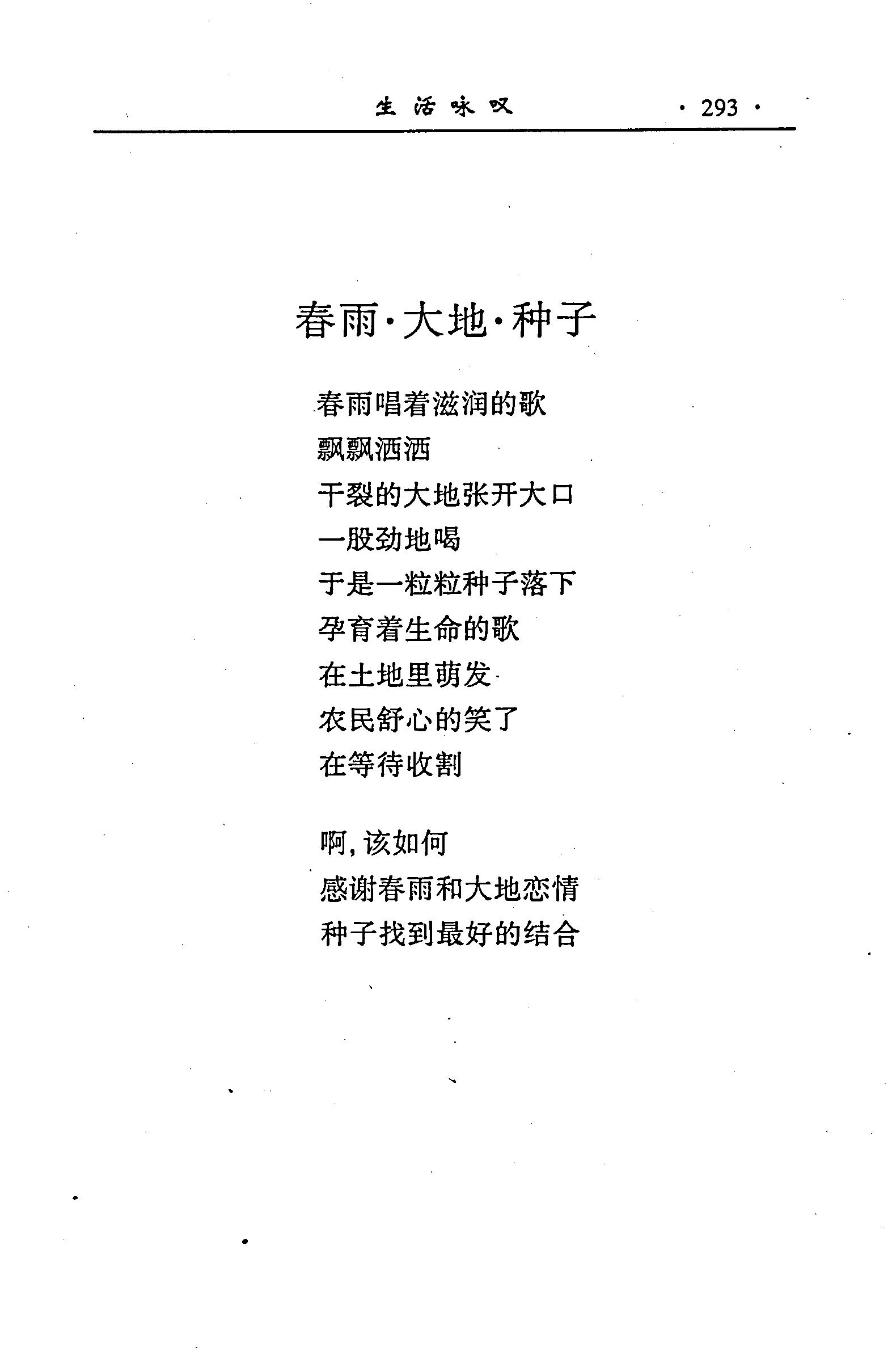 生活咏叹 · 293 ·

春雨·大地·种子

春雨唱着滋润的歌
飘飘洒洒
干裂的大地张开大口
一股劲地喝
于是一粒粒种子落下
孕育着生命的歌
在土地里萌发
农民舒心的笑了
在等待收割

啊，该如何
感谢春雨和大地恋情
种子找到最好的结合